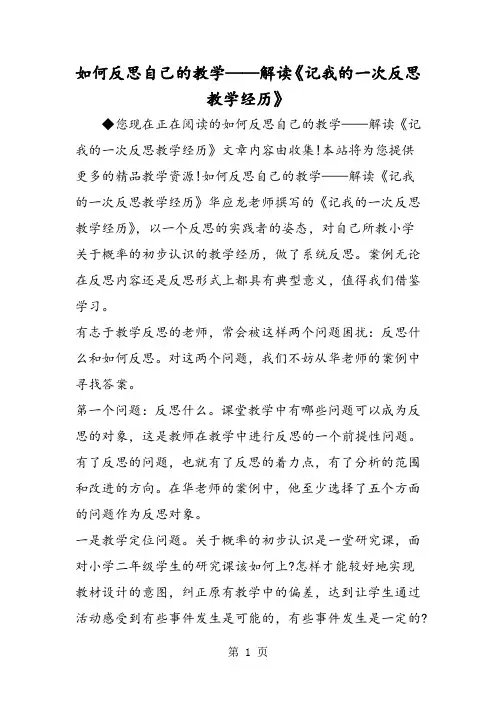 如何反思自己的教学——解读《记我的一次反思教学经历》

◆您现在正在阅读的如何反思自己的教学——解读《记我的一次反思教学经历》文章内容由收集!本站将为您提供更多的精品教学资源!如何反思自己的教学——解读《记我的一次反思教学经历》华应龙老师撰写的《记我的一次反思教学经历》，以一个反思的实践者的姿态，对自己所教小学关于概率的初步认识的教学经历，做了系统反思。案例无论在反思内容还是反思形式上都具有典型意义，值得我们借鉴学习。

有志于教学反思的老师，常会被这样两个问题困扰：反思什么和如何反思。对这两个问题，我们不妨从华老师的案例中寻找答案。

第一个问题：反思什么。课堂教学中有哪些问题可以成为反思的对象，这是教师在教学中进行反思的一个前提性问题。有了反思的问题，也就有了反思的着力点，有了分析的范围和改进的方向。在华老师的案例中，他至少选择了五个方面的问题作为反思对象。

一是教学定位问题。关于概率的初步认识是一堂研究课，面对小学二年级学生的研究课该如何上?怎样才能较好地实现教材设计的意图，纠正原有教学中的偏差，达到让学生通过活动感受到有些事件发生是可能的，有些事件发生是一定的?

第 1 页